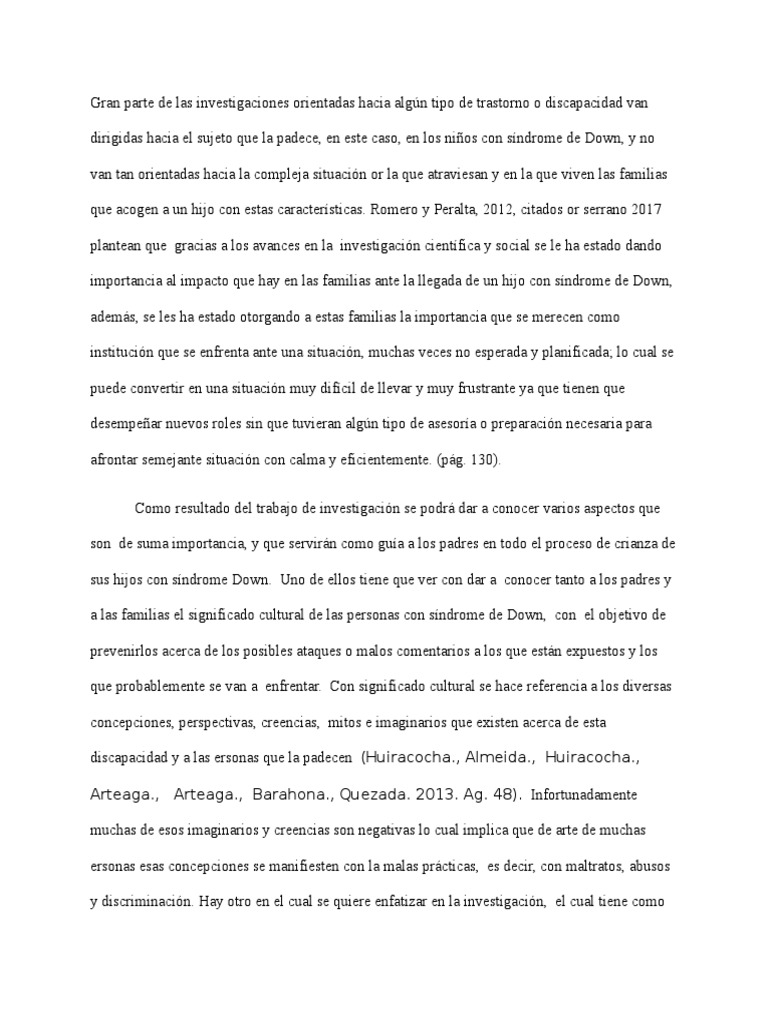 Gran parte de las investigaciones orientadas hacia algún tipo de trastorno o discapacidad van dirigidas hacia el sujeto que la padece, en este caso, en los niños con síndrome de Down, y no van tan orientadas hacia la compleja situación or la que atraviesan y en la que viven las familias que acogen a un hijo con estas características. Romero y Peralta, 2012, citados or serrano 2017 plantean que gracias a los avances en la investigación científica y social se le ha estado dando importancia al impacto que hay en las familias ante la llegada de un hijo con síndrome de Down, además, se les ha estado otorgando a estas familias la importancia que se merecen como institución que se enfrenta ante una situación, muchas veces no esperada y planificada; lo cual se puede convertir en una situación muy difícil de llevar y muy frustrante ya que tienen que desempeñar nuevos roles sin que tuvieran algún tipo de asesoría o preparación necesaria para afrontar semejante situación con calma y eficientemente. (pág. 130).

Como resultado del trabajo de investigación se podrá dar a conocer varios aspectos que son de suma importancia, y que servirán como guía a los padres en todo el proceso de crianza de sus hijos con síndrome Down. Uno de ellos tiene que ver con dar a conocer tanto a los padres y a las familias el significado cultural de las personas con síndrome de Down, con el objetivo de prevenirlos acerca de los posibles ataques o malos comentarios a los que están expuestos y los que probablemente se van a enfrentar. Con significado cultural se hace referencia a los diversas concepciones, perspectivas, creencias, mitos e imaginarios que existen acerca de esta discapacidad y a las ersonas que la padecen (Huiracocha., Almeida., Huiracocha., Arteaga., Arteaga., Barahona., Quezada. 2013. Ag. 48). Infortunadamente muchas de esos imaginarios y creencias son negativas lo cual implica que de arte de muchas ersonas esas concepciones se manifiesten con la malas prácticas, es decir, con maltratos, abusos y discriminación. Hay otro en el cual se quiere enfatizar en la investigación, el cual tiene como